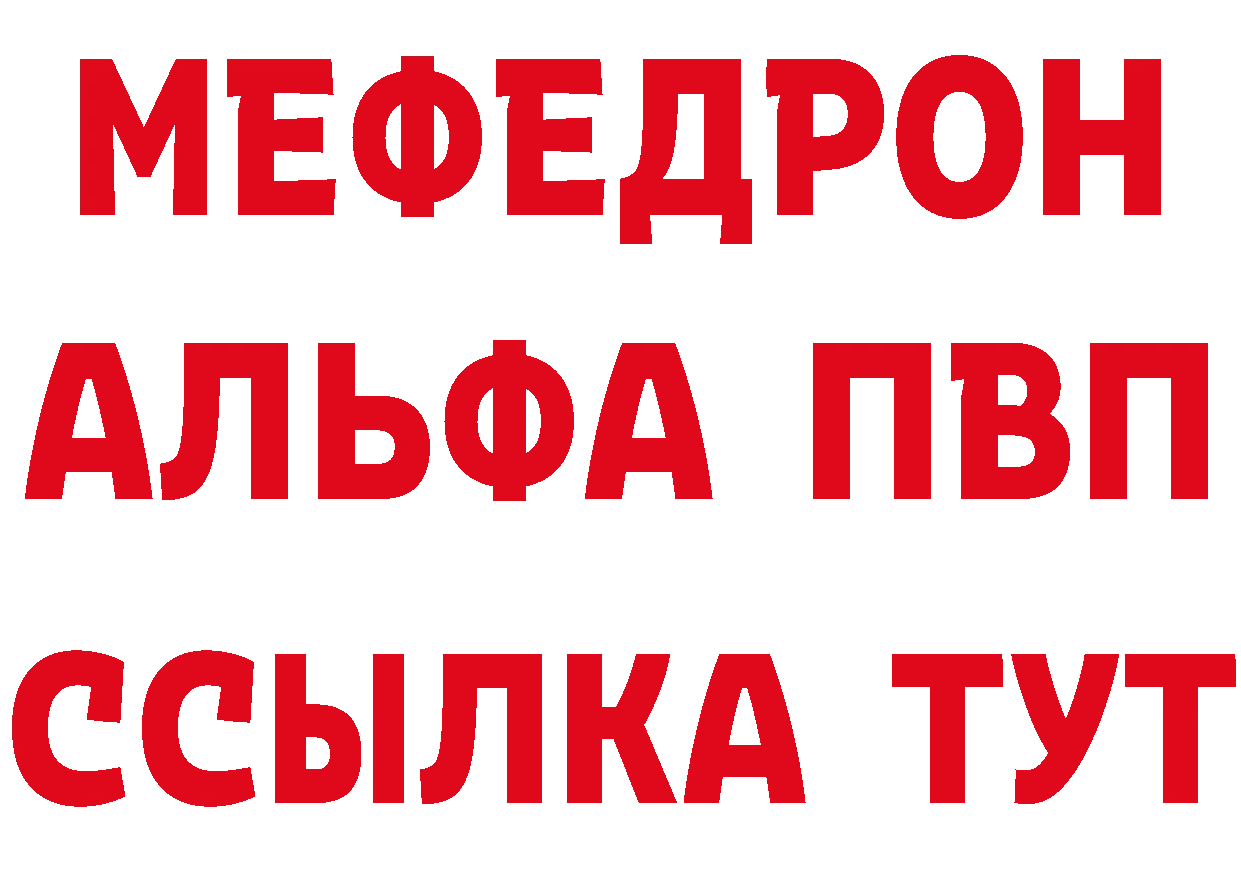 МЕФЕДРОН
АЛЬФА ПВП
ССЫЛКА ТУТ